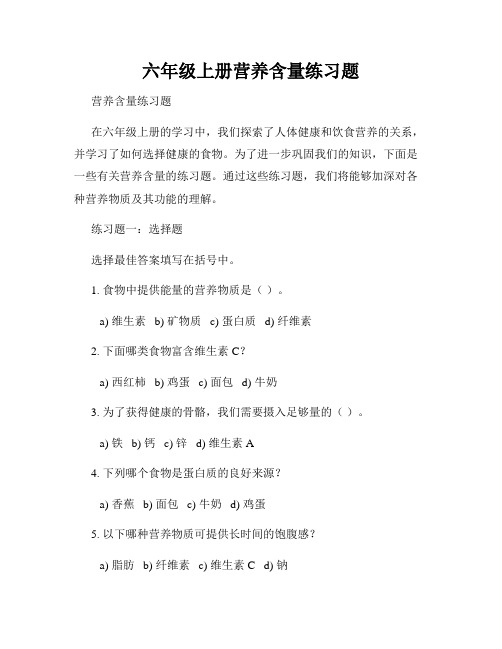 六年级上册营养含量练习题

营养含量练习题

在六年级上册的学习中，我们探索了人体健康和饮食营养的关系，并学习了如何选择健康的食物。为了进一步巩固我们的知识，下面是一些有关营养含量的练习题。通过这些练习题，我们将能够加深对各种营养物质及其功能的理解。

练习题一：选择题

选择最佳答案填写在括号中。

1. 食物中提供能量的营养物质是（ ）。

a) 维生素 b) 矿物质 c) 蛋白质 d) 纤维素

2. 下面哪类食物富含维生素 C？

a) 西红柿 b) 鸡蛋 c) 面包 d) 牛奶

3. 为了获得健康的骨骼，我们需要摄入足够量的（ ）。

a) 铁 b) 钙 c) 锌 d) 维生素 A

4. 下列哪个食物是蛋白质的良好来源？

a) 香蕉 b) 面包 c) 牛奶 d) 鸡蛋

5. 以下哪种营养物质可提供长时间的饱腹感？

a) 脂肪 b) 纤维素 c) 维生素 C d) 钠